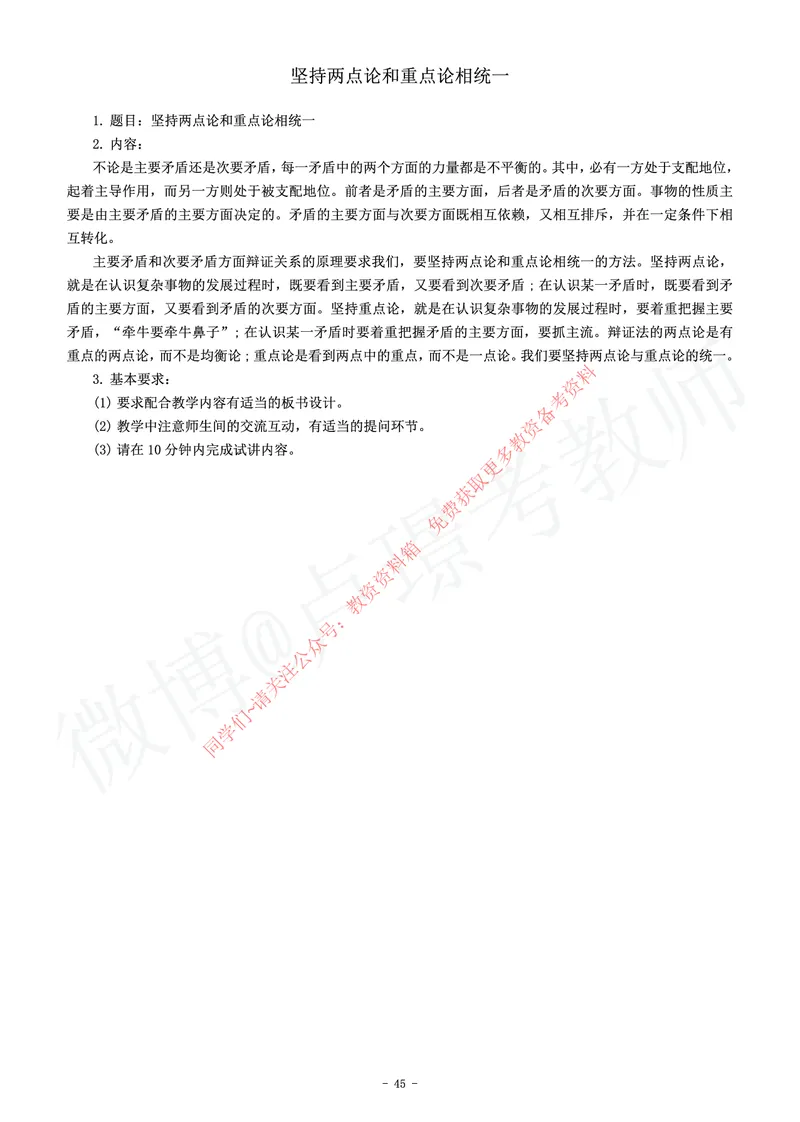 坚持两点论和重点论相统一

1. 题目：坚持两点论和重点论相统一

2. 内容：

不论是主要矛盾还是次要矛盾，每一矛盾中的两个方面的力量都是不平衡的。其中，必有一方处于支配地位，起着主导作用，而另一方则处于被支配地位。前者是矛盾的主要方面，后者是矛盾的次要方面。事物的性质主要是由主要矛盾的主要方面决定的。矛盾的主要方面与次要方面既相互依赖，又相互排斥，并在一定条件下相互转化。

主要矛盾和次要矛盾方面辩证关系的原理要求我们，要坚持两点论和重点论相统一的方法。坚持两点论，就是在认识复杂事物的发展过程时，既要看到主要矛盾，又要看到次要矛盾；在认识某一矛盾时，既要看到矛盾的主要方面，又要看到矛盾的次要方面。坚持重点论，就是在认识复杂事物的发展过程时，要着重把握主要矛盾，“牵牛要牵牛鼻子”；在认识某一矛盾时要着重把握矛盾的主要方面，要抓主流。辩证法的两点论是有重点的两点论，而不是均衡论；重点论是看到两点中的重点，而不是一点论。我们要坚持两点论与重点论的统一。

3. 基本要求：

(1) 要求配合教学内容有适当的板书设计。

(2) 教学中注意师生间的交流互动，有适当的提问环节。

(3) 请在 10 分钟内完成试讲内容。

微博@点璟考教师

同学们~请关注公众号：教资资料箱 免费获取更多教资备考资料

- 45 -